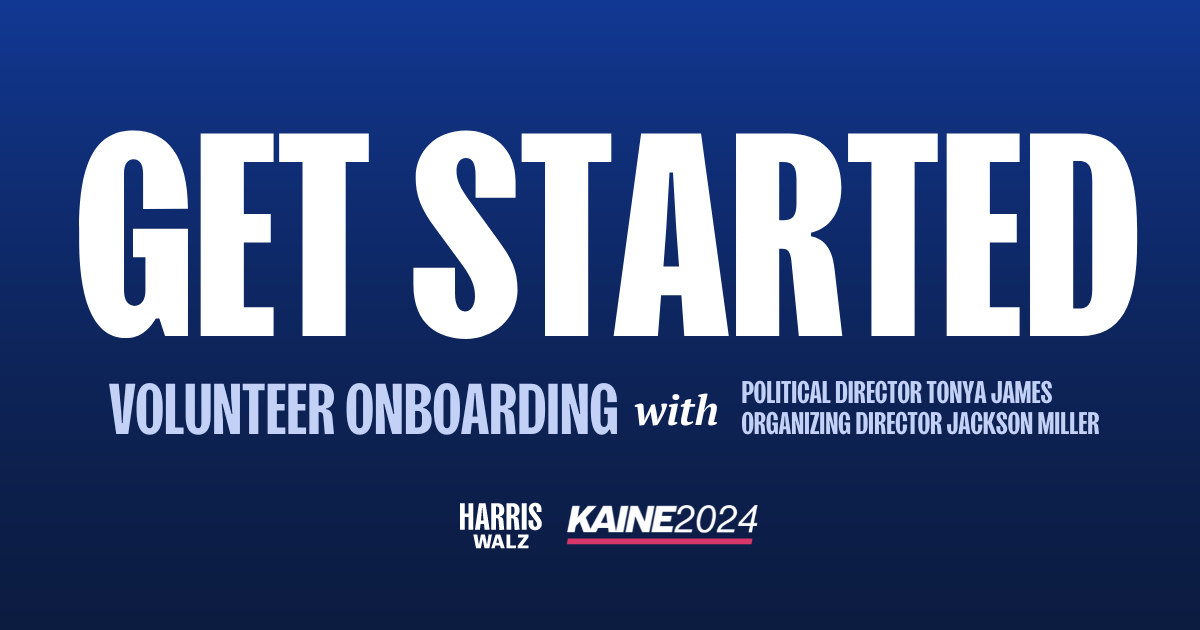 GET STARTED

VOLUNTEER ONBOARDING with POLITICAL DIRECTOR TONYA JAMES
ORGANIZING DIRECTOR JACKSON MILLER

HARRIS
WALZ

KAINE2024